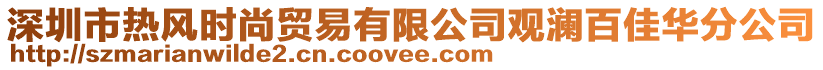 深圳市热风时尚贸易有限公司观澜百佳华分公司
http://szmarianwilde2.cn.coovee.com